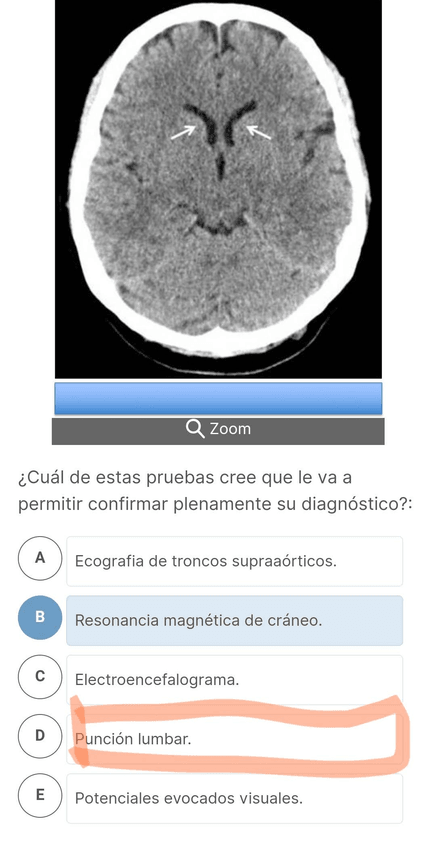 Zoom

¿Cuál de estas pruebas cree que le va a permitir confirmar plenamente su diagnóstico?:

A Ecografia de troncos supraaórticos.

B Resonancia magnética de cráneo.

C Electroencefalograma.

D Punción lumbar.

E Potenciales evocados visuales.